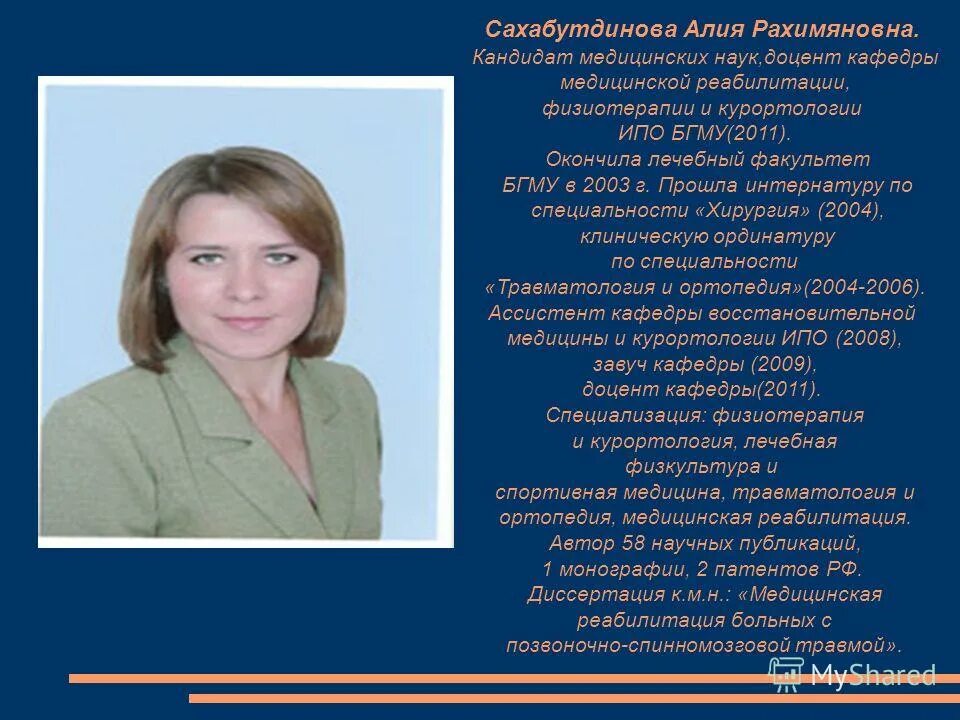 Сахабутдинова Алия Рахимяновна.
Кандидат медицинских наук,доцент кафедры медицинской реабилитации, физиотерапии и курортологии ИПО БГМУ(2011).
Окончила лечебный факультет БГМУ в 2003 г. Прошла интернатуру по специальности «Хирургия» (2004), клиническую ординатуру по специальности «Травматология и ортопедия»(2004-2006).
Ассистент кафедры восстановительной медицины и курортологии ИПО (2008), завуч кафедры (2009), доцент кафедры(2011).
Специализация: физиотерапия и курортология, лечебная физкультура и спортивная медицина, травматология и ортопедия, медицинская реабилитация.
Автор 58 научных публикаций, 1 монографии, 2 патентов РФ.
Диссертация к.м.н.: «Медицинская реабилитация больных с позвоночно-спинномозговой травмой».

MyShared